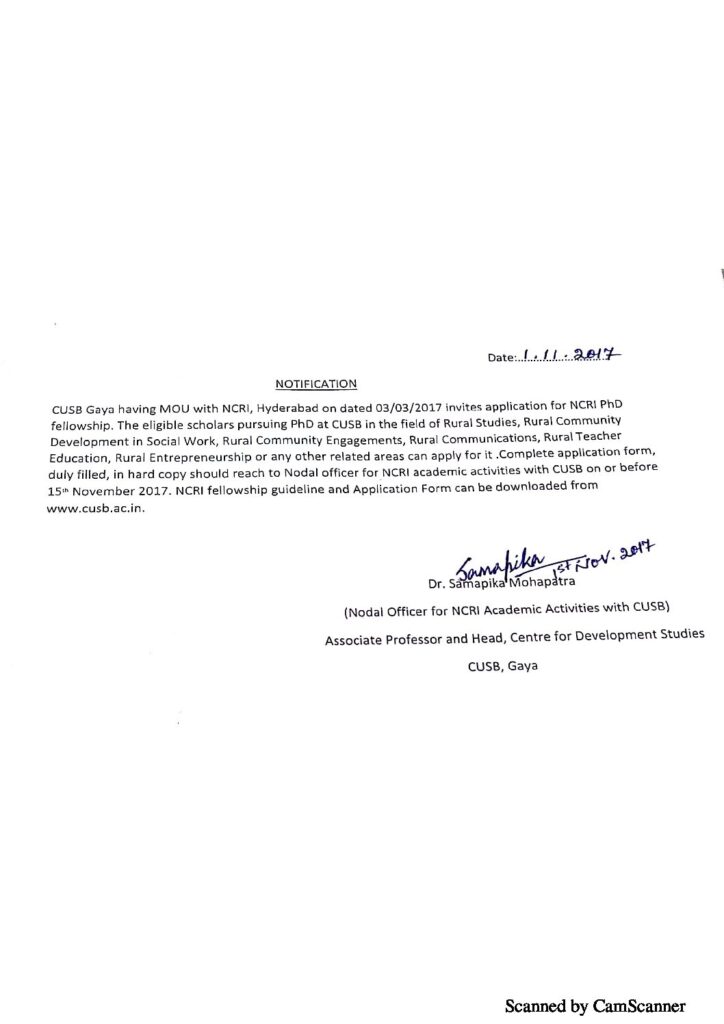 Date: 1.11.2017

NOTIFICATION

CUSB Gaya having MOU with NCRI, Hyderabad on dated 03/03/2017 invites application for NCRI PhD fellowship. The eligible scholars pursuing PhD at CUSB in the field of Rural Studies, Rural Community Development in Social Work, Rural Community Engagements, Rural Communications, Rural Teacher Education, Rural Entrepreneurship or any other related areas can apply for it .Complete application form, duly filled, in hard copy should reach to Nodal officer for NCRI academic activities with CUSB on or before 15th November 2017. NCRI fellowship guideline and Application Form can be downloaded from www.cusb.ac.in.

Samapika 1st Nov. 2017
Dr. Samapika Mohapatra
(Nodal Officer for NCRI Academic Activities with CUSB)
Associate Professor and Head, Centre for Development Studies
CUSB, Gaya

Scanned by CamScanner